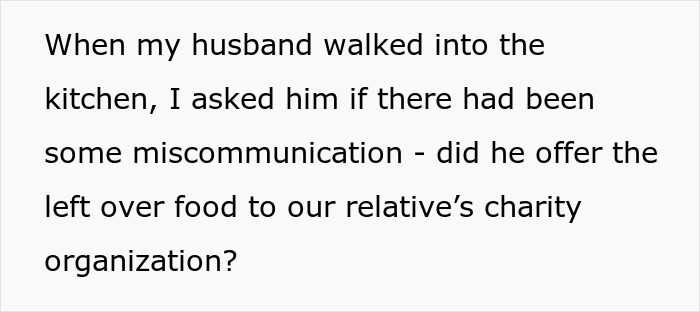 When my husband walked into the kitchen, I asked him if there had been some miscommunication - did he offer the left over food to our relative’s charity organization?